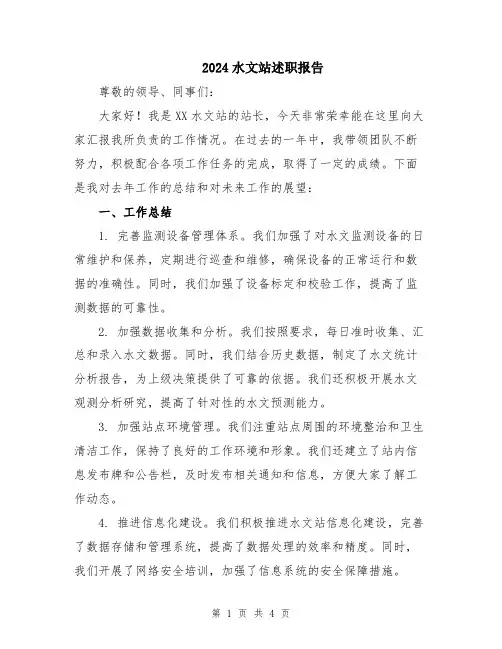 2024 水文站述职报告

尊敬的领导、同事们:

大家好！我是 XX 水文站的站长，今天非常荣幸能在这里向大家汇报我所负责的工作情况。在过去的一年中，我带领团队不断努力，积极配合各项工作任务的完成，取得了一定的成绩。下面是我对去年工作的总结和对未来工作的展望：

一、工作总结

1. 完善监测设备管理体系。我们加强了对水文监测设备的日常维护和保养，定期进行巡查和维修，确保设备的正常运行和数据的准确性。同时，我们加强了设备标定和校验工作，提高了监测数据的可靠性。

2. 加强数据收集和分析。我们按照要求，每日准时收集、汇总和录入水文数据。同时，我们结合历史数据，制定了水文统计分析报告，为上级决策提供了可靠的依据。我们还积极开展水文观测分析研究，提高了针对性的水文预测能力。

3. 加强站点环境管理。我们注重站点周围的环境整治和卫生清洁工作，保持了良好的工作环境和形象。我们还建立了站内信息发布牌和公告栏，及时发布相关通知和信息，方便大家了解工作动态。

4. 推进信息化建设。我们积极推进水文站信息化建设，完善了数据存储和管理系统，提高了数据处理的效率和精度。同时，我们开展了网络安全培训，加强了信息系统的安全保障措施。

第 1 页 共 4 页